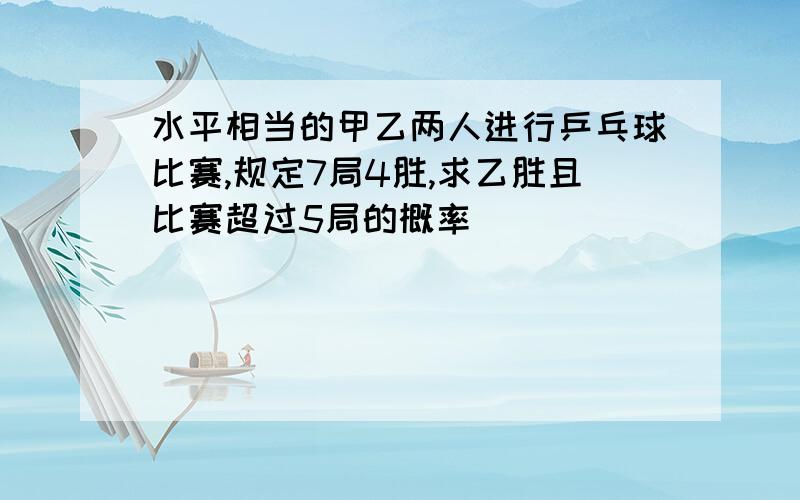 水平相当的甲乙两人进行乒乓球比赛,规定7局4胜,求乙胜且比赛超过5局的概率